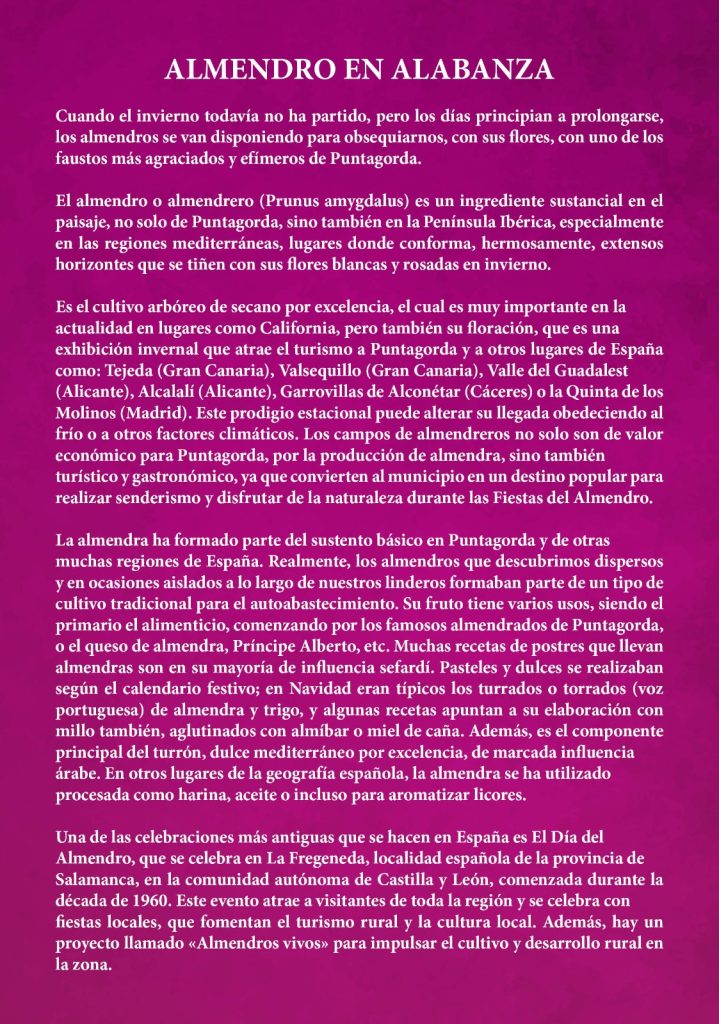 ALMENDRO EN ALABANZA

Cuando el invierno todavía no ha partido, pero los días principian a prolongarse, los almendros se van disponiendo para obsequiarnos, con sus flores, con uno de los faustos más agraciados y efímeros de Puntagorda.

El almendro o almendrero (Prunus amygdalus) es un ingrediente sustancial en el paisaje, no solo de Puntagorda, sino también en la Península Ibérica, especialmente en las regiones mediterráneas, lugares donde conforma, hermosamente, extensos horizontes que se tiñen con sus flores blancas y rosadas en invierno.

Es el cultivo arbóreo de secano por excelencia, el cual es muy importante en la actualidad en lugares como California, pero también su floración, que es una exhibición invernal que atrae el turismo a Puntagorda y a otros lugares de España como: Tejeda (Gran Canaria), Valsequillo (Gran Canaria), Valle del Guadalest (Alicante), Alcalalí (Alicante), Garrovillas de Alconétar (Cáceres) o la Quinta de los Molinos (Madrid). Este prodigio estacional puede alterar su llegada obedeciendo al frío o a otros factores climáticos. Los campos de almendreros no solo son de valor económico para Puntagorda, por la producción de almendra, sino también turístico y gastronómico, ya que convierten al municipio en un destino popular para realizar senderismo y disfrutar de la naturaleza durante las Fiestas del Almendro.

La almendra ha formado parte del sustento básico en Puntagorda y de otras muchas regiones de España. Realmente, los almendros que descubrimos dispersos y en ocasiones aislados a lo largo de nuestros linderos formaban parte de un tipo de cultivo tradicional para el autoabastecimiento. Su fruto tiene varios usos, siendo el primario el alimenticio, comenzando por los famosos almendrados de Puntagorda, o el queso de almendra, Príncipe Alberto, etc. Muchas recetas de postres que llevan almendras son en su mayoría de influencia sefardí. Pasteles y dulces se realizaban según el calendario festivo; en Navidad eran típicos los turrados o torrados (voz portuguesa) de almendra y trigo, y algunas recetas apuntan a su elaboración con millo también, aglutinados con almíbar o miel de caña. Además, es el componente principal del turrón, dulce mediterráneo por excelencia, de marcada influencia árabe. En otros lugares de la geografía española, la almendra se ha utilizado procesada como harina, aceite o incluso para aromatizar licores.

Una de las celebraciones más antiguas que se hacen en España es El Día del Almendro, que se celebra en La Fregeneda, localidad española de la provincia de Salamanca, en la comunidad autónoma de Castilla y León, comenzada durante la década de 1960. Este evento atrae a visitantes de toda la región y se celebra con fiestas locales, que fomentan el turismo rural y la cultura local. Además, hay un proyecto llamado «Almendros vivos» para impulsar el cultivo y desarrollo rural en la zona.